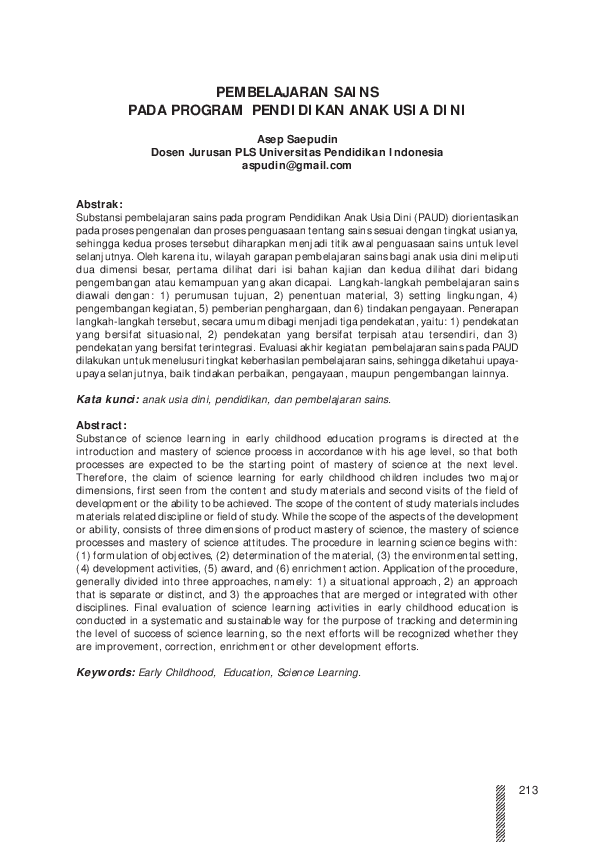 PEMBELAJARAN SAINS
PADA PROGRAM PENDIDIKAN ANAK USIA DINI

Asep Saepudin
Dosen Jurusan PLS Universitas Pendidikan Indonesia
aspudin@gmail.com

Abstrak:
Substansi pembelajaran sains pada program Pendidikan Anak Usia Dini (PAUD) diorientasikan pada proses pengenalan dan proses penguasaan tentang sains sesuai dengan tingkat usianya, sehingga kedua proses tersebut diharapkan menjadi titik awal penguasaan sains untuk level selanjutnya. Oleh karena itu, wilayah garapan pembelajaran sains bagi anak usia dini meliputi dua dimensi besar, pertama dilihat dari isi bahan kajian dan kedua dilihat dari bidang pengembangan atau kemampuan yang akan dicapai. Langkah-langkah pembelajaran sains diawali dengan: 1) perumusan tujuan, 2) penentuan material, 3) setting lingkungan, 4) pengembangan kegiatan, 5) pemberian penghargaan, dan 6) tindakan pengayaan. Penerapan langkah-langkah tersebut, secara umum dibagi menjadi tiga pendekatan, yaitu: 1) pendekatan yang bersifat situasional, 2) pendekatan yang bersifat terpisah atau tersendiri, dan 3) pendekatan yang bersifat terintegrasi. Evaluasi akhir kegiatan pembelajaran sains pada PAUD dilakukan untuk menelusuri tingkat keberhasilan pembelajaran sains, sehingga diketahui upaya-upaya selanjutnya, baik tindakan perbaikan, pengayaan, maupun pengembangan lainnya.

Kata kunci: anak usia dini, pendidikan, dan pembelajaran sains.

Abstract:
Substance of science learning in early childhood education programs is directed at the introduction and mastery of science process in accordance with his age level, so that both processes are expected to be the starting point of mastery of science at the next level. Therefore, the claim of science learning for early childhood children includes two major dimensions, first seen from the content and study materials and second visits of the field of development or the ability to be achieved. The scope of the content of study materials includes materials related discipline or field of study. While the scope of the aspects of the development or ability, consists of three dimensions of product mastery of science, the mastery of science processes and mastery of science attitudes. The procedure in learning science begins with: (1) formulation of objectives, (2) determination of the material, (3) the environmental setting, (4) development activities, (5) award, and (6) enrichment action. Application of the procedure, generally divided into three approaches, namely: 1) a situational approach, 2) an approach that is separate or distinct, and 3) the approaches that are merged or integrated with other disciplines. Final evaluation of science learning activities in early childhood education is conducted in a systematic and sustainable way for the purpose of tracking and determining the level of success of science learning, so the next efforts will be recognized whether they are improvement, correction, enrichment or other development efforts.

Keywords: Early Childhood, Education, Science Learning.

213